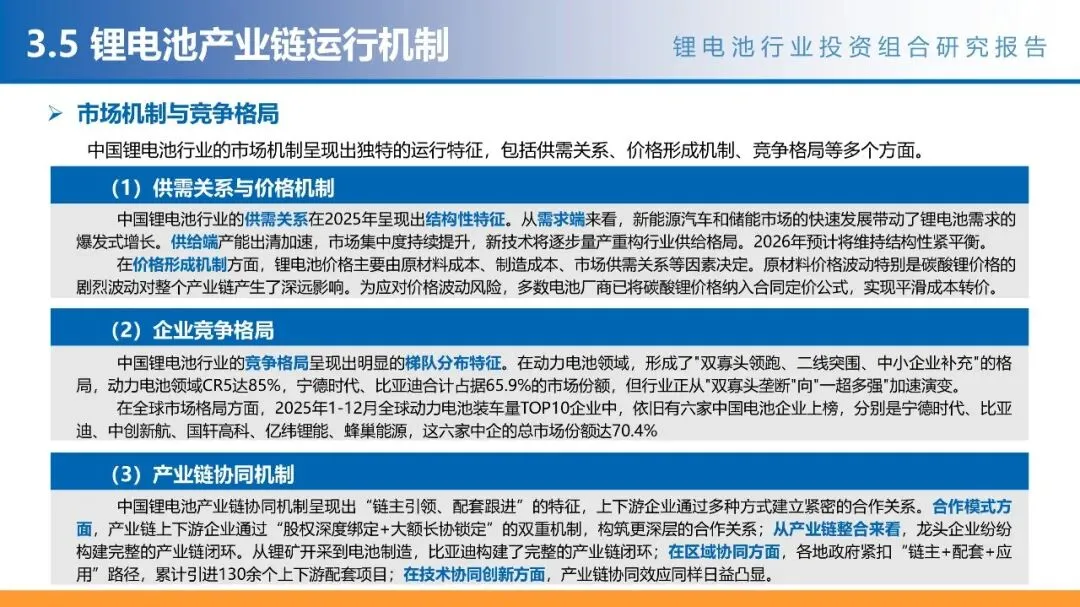 3.5 锂电池产业链运行机制

锂电池行业投资组合研究报告

➢ 市场机制与竞争格局

中国锂电池行业的市场机制呈现出独特的运行特征，包括供需关系、价格形成机制、竞争格局等多个方面。

（1）供需关系与价格机制

中国锂电池行业的供需关系在2025年呈现出结构性特征。从需求端来看，新能源汽车和储能市场的快速发展带动了锂电池需求的爆发式增长。供给端产能出清加速，市场集中度持续提升，新技术将逐步量产重构行业供给格局。2026年预计将维持结构性紧平衡。

在价格形成机制方面，锂电池价格主要由原材料成本、制造成本、市场供需关系等因素决定。原材料价格波动特别是碳酸锂价格的剧烈波动对整个产业链产生了深远影响。为应对价格波动风险，多数电池厂商已将碳酸锂价格纳入合同定价公式，实现平滑成本转价。

（2）企业竞争格局

中国锂电池行业的竞争格局呈现出明显的梯队分布特征。在动力电池领域，形成了"双寡头领跑、二线突围、中小企业补充"的格局，动力电池领域CR5达85%，宁德时代、比亚迪合计占据65.9%的市场份额，但行业正从"双寡头垄断"向"一超多强"加速演变。

在全球市场格局方面，2025年1-12月全球动力电池装车量TOP10企业中，依旧有六家中国电池企业上榜，分别是宁德时代、比亚迪、中创新航、国轩高科、亿纬锂能、蜂巢能源，这六家中企的总市场份额达70.4%

（3）产业链协同机制

中国锂电池产业链协同机制呈现出“链主引领、配套跟进”的特征，上下游企业通过多种方式建立紧密的合作关系。合作模式方面，产业链上下游企业通过“股权深度绑定+大额长协锁定”的双重机制，构筑更深层的合作关系；从产业链整合来看，龙头企业纷纷构建完整的产业链闭环。从锂矿开采到电池制造，比亚迪构建了完整的产业链闭环；在区域协同方面，各地政府紧扣“链主+配套+应用”路径，累计引进130余个上下游配套项目；在技术协同创新方面，产业链协同效应同样日益凸显。